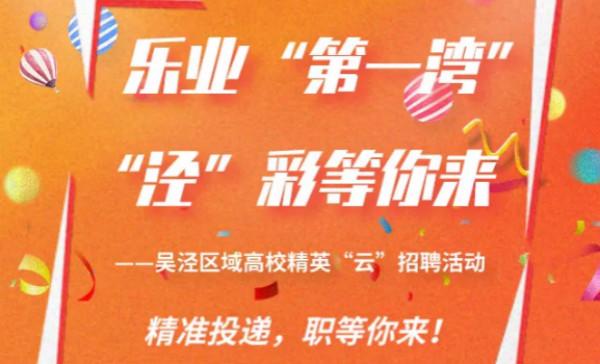 乐业“第一湾”

“泾”彩等你来

——吴泾区域高校精英“云”招聘活动

精准投递，职等你来！